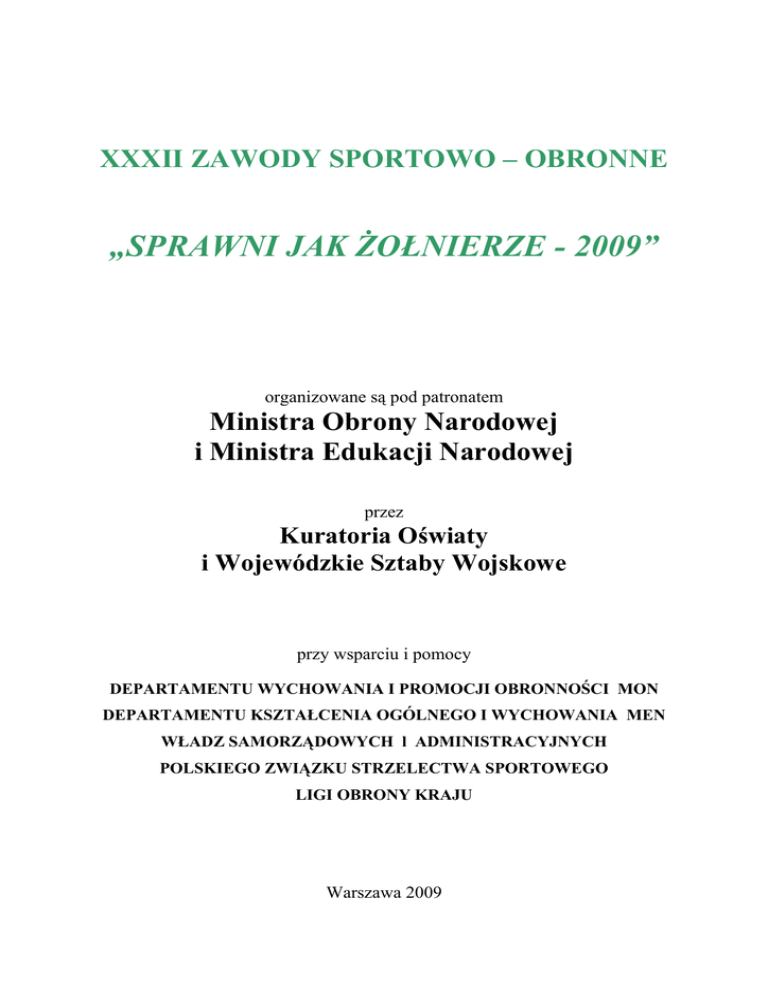 XXXII ZAWODY SPORTOWO – OBRONNE

„SPRAWNI JAK ŻOŁNIERZE - 2009”

organizowane są pod patronatem

Ministra Obrony Narodowej
i Ministra Edukacji Narodowej

przez

Kuratoria Oświaty
i Wojewódzkie Sztaby Wojskowe

przy wsparciu i pomocy

DEPARTAMENTU WYCHOWANIA I PROMOCJI OBRONNOŚCI MON
DEPARTAMENTU KSZTAŁCENIA OGÓLNEGO I WYCHOWANIA MEN
WŁADZ SAMORZĄDOWYCH I ADMINISTRACYJNYCH
POLSKIEGO ZWIĄZKU STRZELECTWA SPORTOWEGO
LIGI OBRONY KRAJU

Warszawa 2009